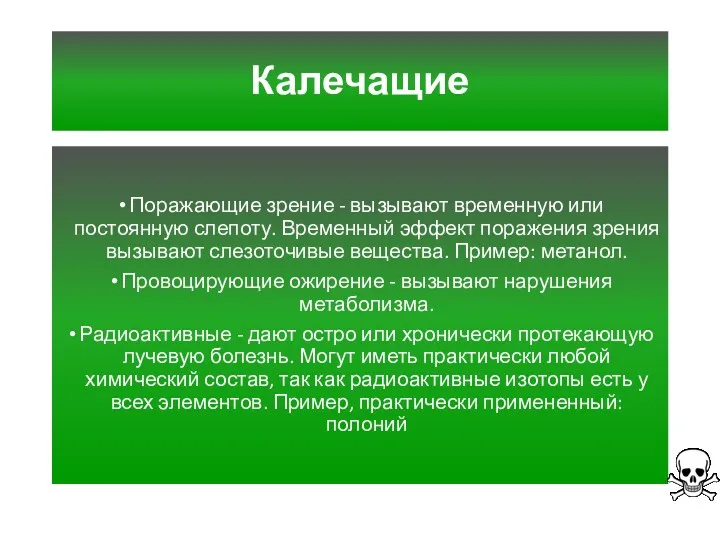 Калечащие

• Поражающие зрение - вызывают временную или постоянную слепоту. Временный эффект поражения зрения вызывают слезоточивые вещества. Пример: метанол.

• Провоцирующие ожирение - вызывают нарушения метаболизма.

• Радиоактивные - дают остро или хронически протекающую лучевую болезнь. Могут иметь практически любой химический состав, так как радиоактивные изотопы есть у всех элементов. Пример, практически примененный: полоний